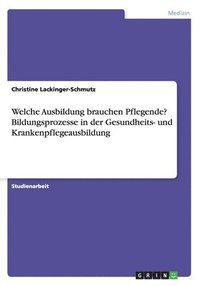 Medizin

Christine Lackinger-Schmutz

Welche Ausbildung brauchen Pflegende? Bildungsprozesse in der Gesundheits- und Krankenpflegeausbildung

Studienarbeit

GRIN